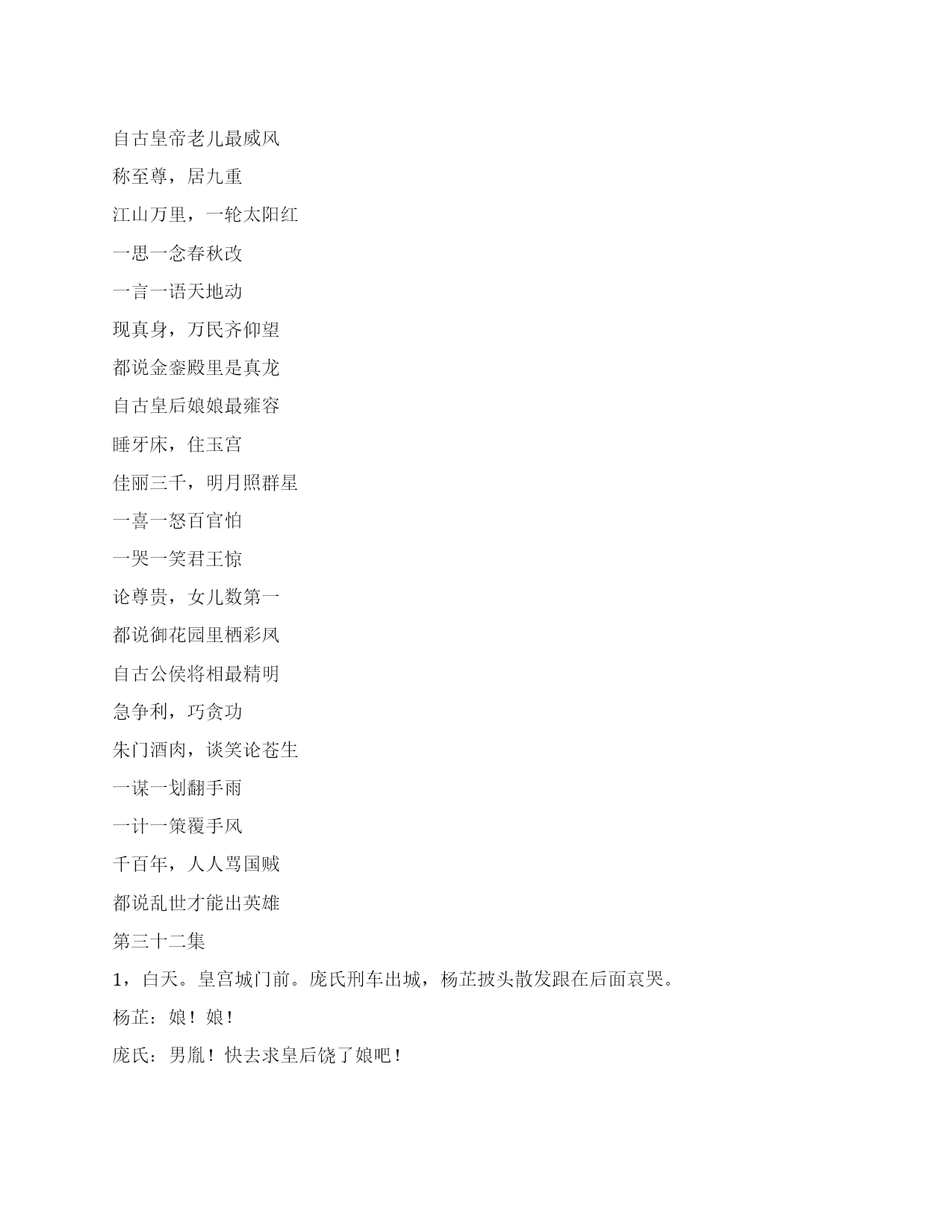 自古皇帝老儿最威风

称至尊，居九重

江山万里，一轮太阳红

一思一念春秋改

一言一语天地动

现真身，万民齐仰望

都说金銮殿里是真龙

自古皇后娘娘最雍容

睡牙床，住玉宫

佳丽三千，明月照群星

一喜一怒百官怕

一哭一笑君王惊

论尊贵，女儿数第一

都说御花园里栖彩凤

自古公侯将相最精明

急争利，巧贪功

朱门酒肉，谈笑论苍生

一谋一划翻手雨

一计一策覆手风

千百年，人人骂国贼

都说乱世才能出英雄

第三十二集

1，白天。皇宫城门前。庞氏刑车出城，杨芷披头散发跟在后面哀哭。

杨芷：娘！娘！

庞氏：男胤！快去求皇后饶了娘吧！